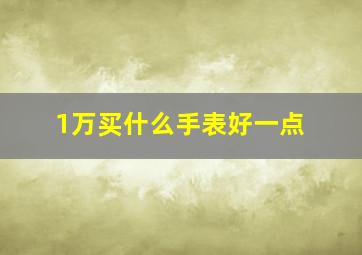 1万买什么手表好一点